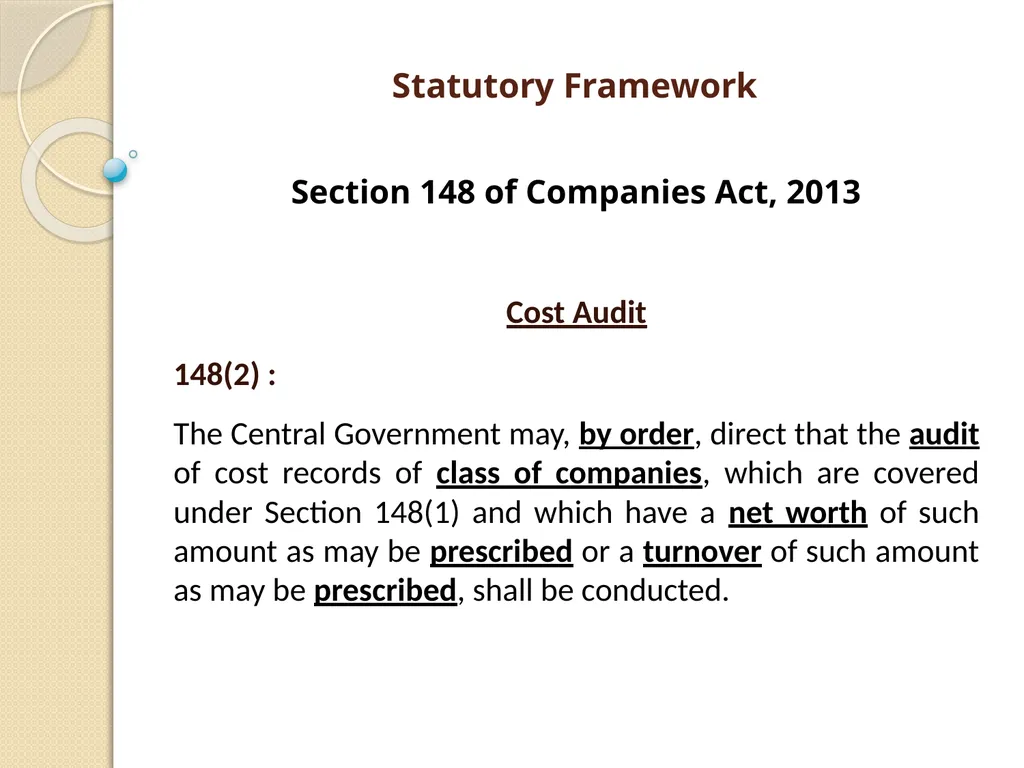 Statutory Framework

Section 148 of Companies Act, 2013

Cost Audit

148(2) :

The Central Government may, by order, direct that the audit of cost records of class of companies, which are covered under Section 148(1) and which have a net worth of such amount as may be prescribed or a turnover of such amount as may be prescribed, shall be conducted.